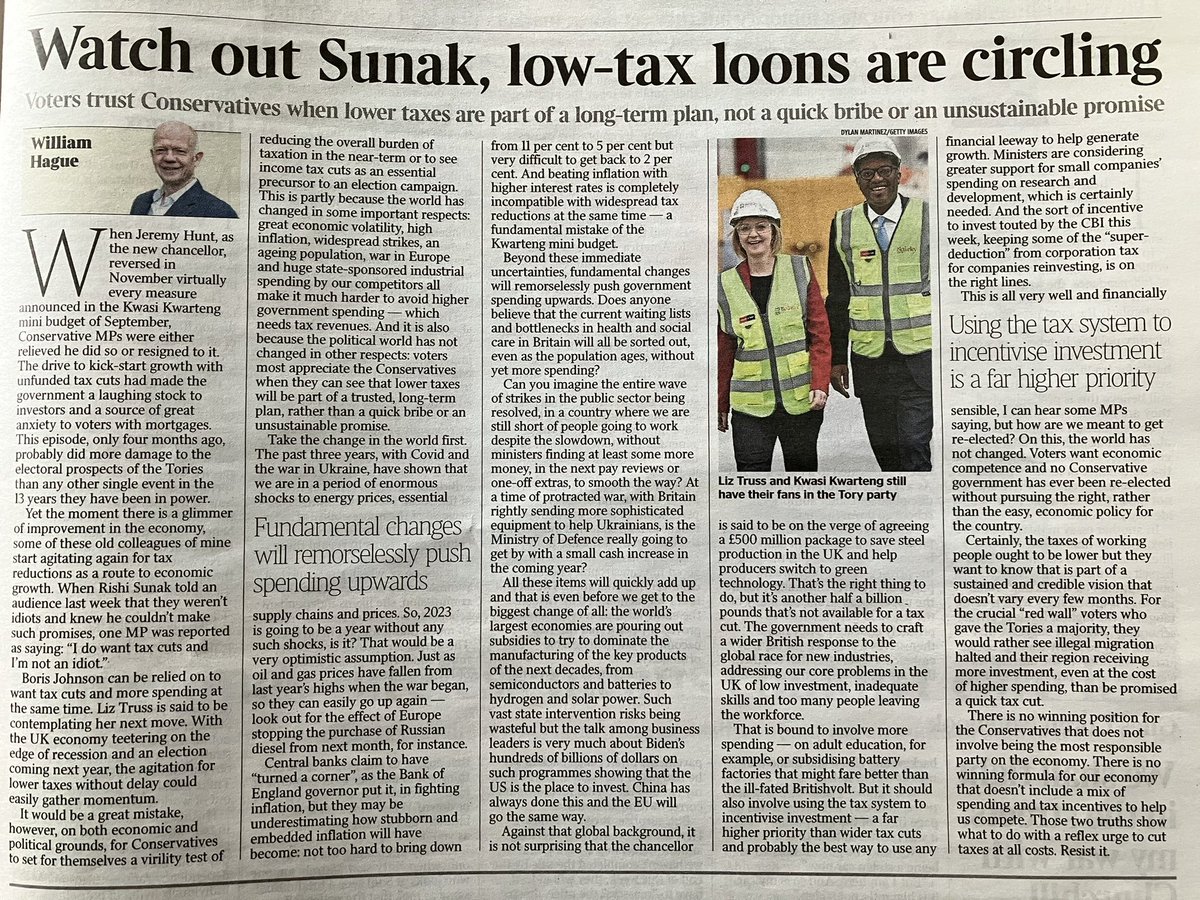 Watch out Sunak, low-tax loons are circling

Voters trust Conservatives when lower taxes are part of a long-term plan, not a quick bribe or an unsustainable promise

William Hague

When Jeremy Hunt, as the new chancellor, reversed in November virtually every measure announced in the Kwasi Kwarteng mini budget of September, Conservative MPs were either relieved he did so or resigned to it. The drive to kick-start growth with unfunded tax cuts had made the government a laughing stock to investors and a source of great anxiety to voters with mortgages. This episode, only four months ago, probably did more damage to the electoral prospects of the Tories than any other single event in the 13 years they have been in power.

Yet the moment there is a glimmer of improvement in the economy, some of these old colleagues of mine start agitating again for tax reductions as a route to economic growth. When Rishi Sunak told an audience last week that they weren't idiots and knew he couldn't make such promises, one MP was reported as saying: "I do want tax cuts and I'm not an idiot."

Boris Johnson can be relied on to want tax cuts and more spending at the same time. Liz Truss is said to be contemplating her next move. With the UK economy teetering on the edge of recession and an election coming next year, the agitation for lower taxes without delay could easily gather momentum.

It would be a great mistake, however, on both economic and political grounds, for Conservatives to set for themselves a virility test of reducing the overall burden of taxation in the near-term or to see income tax cuts as an essential precursor to an election campaign. This is partly because the world has changed in some important respects: great economic volatility, high inflation, widespread strikes, an ageing population, war in Europe and huge state-sponsored industrial spending by our competitors all make it much harder to avoid higher government spending — which needs tax revenues. And it is also because the political world has not changed in other respects: voters most appreciate the Conservatives when they can see that lower taxes will be part of a trusted, long-term plan, rather than a quick bribe or an unsustainable promise.

Take the change in the world first. The past three years, with Covid and the war in Ukraine, have shown that we are in a period of enormous shocks to energy prices, essential

Fundamental changes will remorselessly push spending upwards

supply chains and prices. So, 2023 is going to be a year without any such shocks, is it? That would be a very optimistic assumption. Just as oil and gas prices have fallen from last year's highs when the war began, so they can easily go up again — look out for the effect of Europe stopping the purchase of Russian diesel from next month, for instance.

Central banks claim to have "turned a corner", as the Bank of England governor put it, in fighting inflation, but they may be underestimating how stubborn and embedded inflation will have become: not too hard to bring down from 11 per cent to 5 per cent but very difficult to get back to 2 per cent. And beating inflation with higher interest rates is completely incompatible with widespread tax reductions at the same time — a fundamental mistake of the Kwarteng mini budget.

Beyond these immediate uncertainties, fundamental changes will remorselessly push government spending upwards. Does anyone believe that the current waiting lists and bottlenecks in health and social care in Britain will all be sorted out, even as the population ages, without yet more spending?

Can you imagine the entire wave of strikes in the public sector being resolved, in a country where we are still short of people going to work despite the slowdown, without ministers finding at least some more money, in the next pay reviews or one-off extras, to smooth the way? At a time of protracted war, with Britain rightly sending more sophisticated equipment to help Ukrainians, is the Ministry of Defence really going to get by with a small cash increase in the coming year?

All these items will quickly add up and that is even before we get to the biggest change of all: the world's largest economies are pouring out subsidies to try to dominate the manufacturing of the key products of the next decades, from semiconductors and batteries to hydrogen and solar power. Such vast state intervention risks being wasteful but the talk among business leaders is very much about Biden's hundreds of billions of dollars on such programmes showing that the US is the place to invest. China has always done this and the EU will go the same way.

Against that global background, it is not surprising that the chancellor

DYLAN MARTINEZ/GETTY IMAGES

Liz Truss and Kwasi Kwarteng still have their fans in the Tory party

is said to be on the verge of agreeing a £500 million package to save steel production in the UK and help producers switch to green technology. That's the right thing to do, but it's another half a billion pounds that's not available for a tax cut. The government needs to craft a wider British response to the global race for new industries, addressing our core problems in the UK of low investment, inadequate skills and too many people leaving the workforce.

That is bound to involve more spending — on adult education, for example, or subsidising battery factories that might fare better than the ill-fated Britishvolt. But it should also involve using the tax system to incentivise investment — a far higher priority than wider tax cuts and probably the best way to use any financial leeway to help generate growth. Ministers are considering greater support for small companies' spending on research and development, which is certainly needed. And the sort of incentive to invest touted by the CBI this week, keeping some of the "super-deduction" from corporation tax for companies reinvesting, is on the right lines.

This is all very well and financially

Using the tax system to incentivise investment is a far higher priority

sensible, I can hear some MPs saying, but how are we meant to get re-elected? On this, the world has not changed. Voters want economic competence and no Conservative government has ever been re-elected without pursuing the right, rather than the easy, economic policy for the country.

Certainly, the taxes of working people ought to be lower but they want to know that is part of a sustained and credible vision that doesn't vary every few months. For the crucial "red wall" voters who gave the Tories a majority, they would rather see illegal migration halted and their region receiving more investment, even at the cost of higher spending, than be promised a quick tax cut.

There is no winning position for the Conservatives that does not involve being the most responsible party on the economy. There is no winning formula for our economy that doesn't include a mix of spending and tax incentives to help us compete. Those two truths show what to do with a reflex urge to cut taxes at all costs. Resist it.